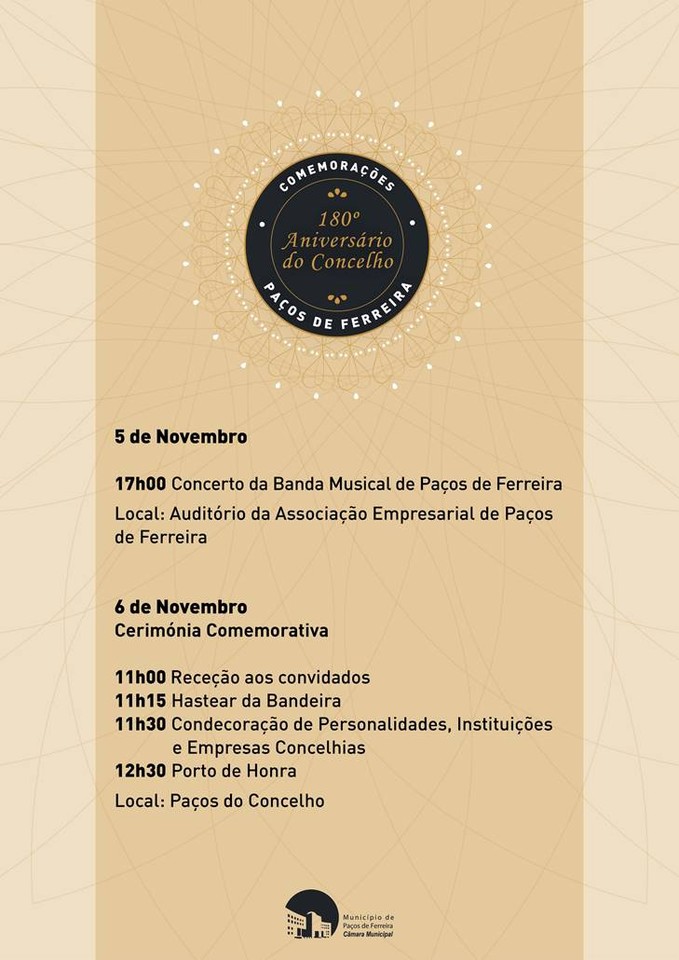 COMEMORAÇÕES
180º Aniversário do Concelho
PAÇOS DE FERREIRA

5 de Novembro

17h00 Concerto da Banda Musical de Paços de Ferreira

Local: Auditório da Associação Empresarial de Paços de Ferreira

6 de Novembro
Cerimónia Comemorativa

11h00 Receção aos convidados
11h15 Hastear da Bandeira
11h30 Condecoração de Personalidades, Instituições e Empresas Concelhias
12h30 Porto de Honra

Local: Paços do Concelho

Município de Paços de Ferreira Câmara Municipal